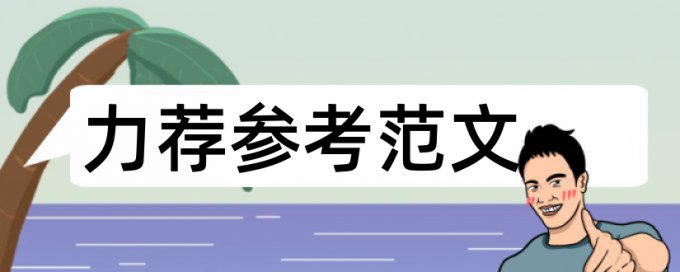 力荐参考范文